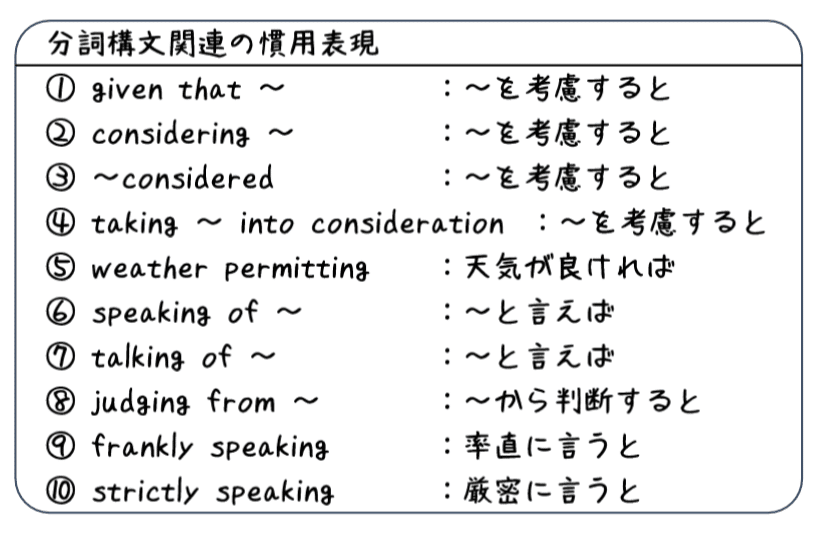 分詞構文関連の慣用表現

① given that ～ ：～を考慮すると
② considering ～ ：～を考慮すると
③ ～considered ：～を考慮すると
④ taking ～ into consideration ：～を考慮すると
⑤ weather permitting ：天気が良ければ
⑥ speaking of ～ ：～と言えば
⑦ talking of ～ ：～と言えば
⑧ judging from ～ ：～から判断すると
⑨ frankly speaking ：率直に言うと
⑩ strictly speaking ：厳密に言うと